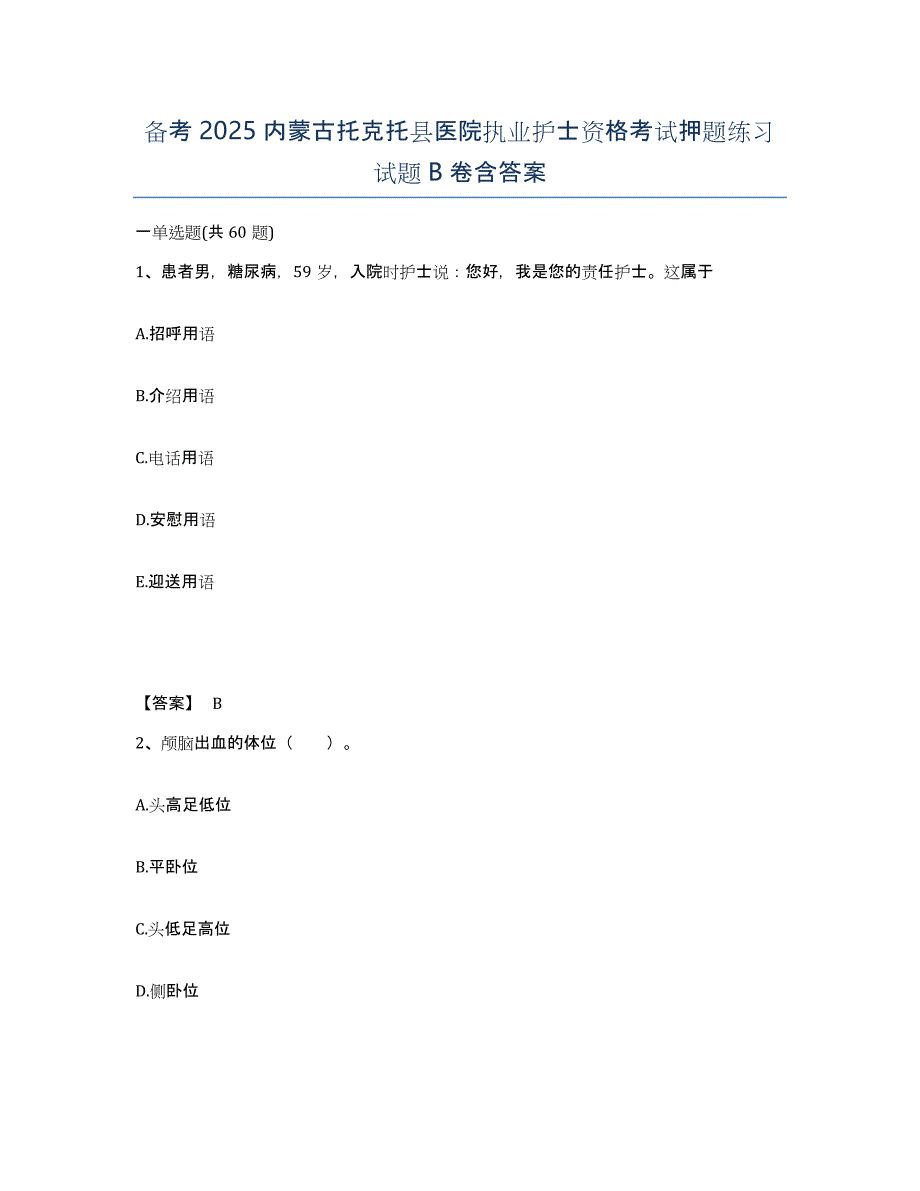 备考 2025 内蒙古托克托县医院执业护士资格考试押题练习试题 B 卷含答案

一单选题(共 60 题)

1、患者男，糖尿病，59 岁，入院时护士说：您好，我是您的责任护士。这属于

A.招呼用语

B.介绍用语

C.电话用语

D.安慰用语

E.迎送用语

【答案】 B

2、颅脑出血的体位（　　）。

A.头高足低位

B.平卧位

C.头低足高位

D.侧卧位